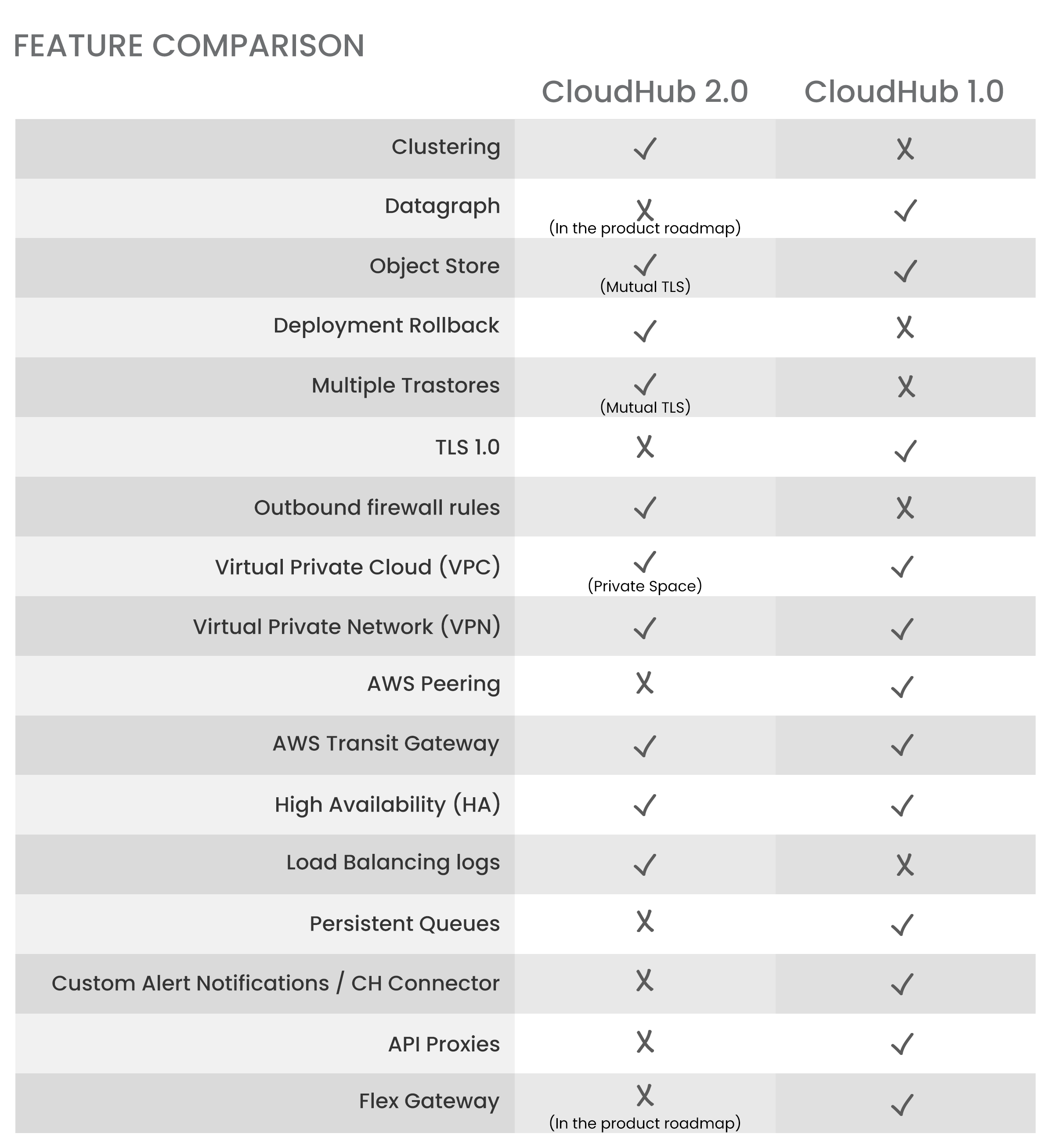 FEATURE COMPARISON

| | CloudHub 2.0 | CloudHub 1.0 |
|---|---|---|
| Clustering | ✓ | X |
| Datagraph | X (In the product roadmap) | ✓ |
| Object Store | ✓ (Mutual TLS) | ✓ |
| Deployment Rollback | ✓ | X |
| Multiple Trastores | ✓ (Mutual TLS) | X |
| TLS 1.0 | X | ✓ |
| Outbound firewall rules | ✓ | X |
| Virtual Private Cloud (VPC) | ✓ (Private Space) | ✓ |
| Virtual Private Network (VPN) | ✓ | ✓ |
| AWS Peering | X | ✓ |
| AWS Transit Gateway | ✓ | ✓ |
| High Availability (HA) | ✓ | ✓ |
| Load Balancing logs | ✓ | X |
| Persistent Queues | X | ✓ |
| Custom Alert Notifications / CH Connector | X | ✓ |
| API Proxies | X | ✓ |
| Flex Gateway | X (In the product roadmap) | ✓ |